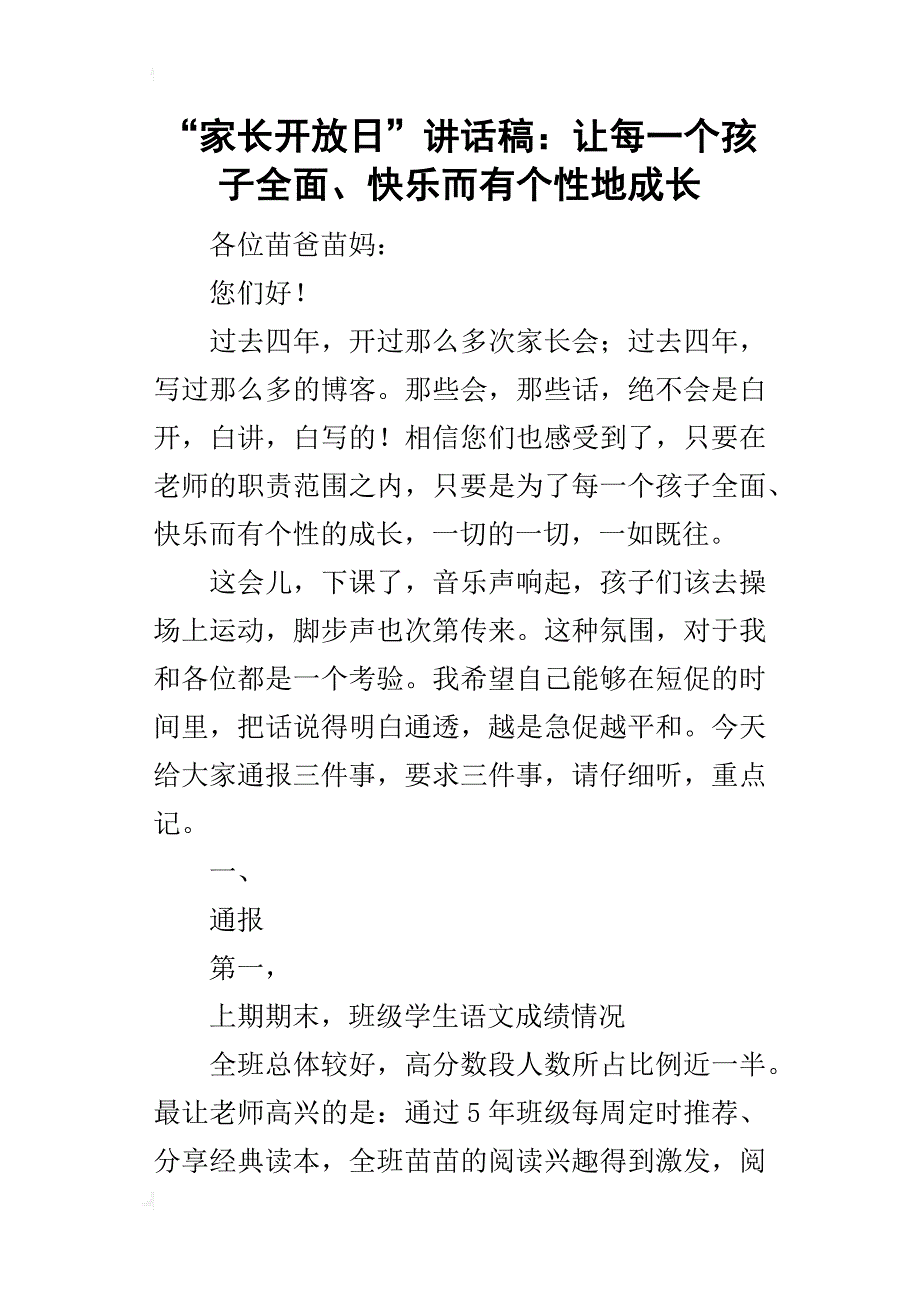 “家长开放日”讲话稿：让每一个孩子全面、快乐而有个性地成长

各位苗爸苗妈：

您们好！

过去四年，开过那么多次家长会；过去四年，写过那么多的博客。那些会，那些话，绝不会是白开，白讲，白写的！相信您们也感受到了，只要在老师的职责范围之内，只要是为了每一个孩子全面、快乐而有个性的成长，一切的一切，一如既往。

这会儿，下课了，音乐声响起，孩子们该去操场上运动，脚步声也次第传来。这种氛围，对于我和各位都是一个考验。我希望自己能够在短促的时间里，把话说得明白通透，越是急促越平和。今天给大家通报三件事，要求三件事，请仔细听，重点记。

一、

通报

第一，

上期期末，班级学生语文成绩情况

全班总体较好，高分数段人数所占比例近一半。最让老师高兴的是：通过5年班级每周定时推荐、分享经典读本，全班苗苗的阅读兴趣得到激发，阅